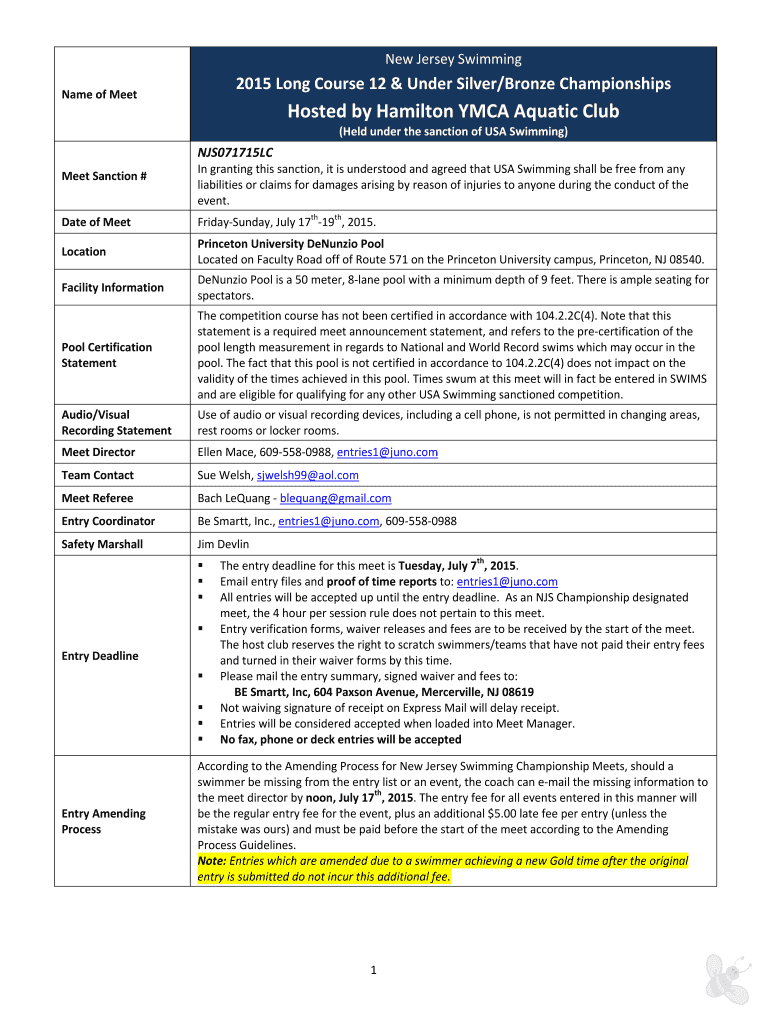 | Name of Meet | New Jersey Swimming<br>2015 Long Course 12 & Under Silver/Bronze Championships<br>Hosted by Hamilton YMCA Aquatic Club<br>(Held under the sanction of USA Swimming) |
|---|---|
| Meet Sanction # | NJS071715LC<br>In granting this sanction, it is understood and agreed that USA Swimming shall be free from any liabilities or claims for damages arising by reason of injuries to anyone during the conduct of the event. |
| Date of Meet | Friday-Sunday, July 17$^{th}$-19$^{th}$, 2015. |
| Location | Princeton University DeNunzio Pool<br>Located on Faculty Road off of Route 571 on the Princeton University campus, Princeton, NJ 08540. |
| Facility Information | DeNunzio Pool is a 50 meter, 8-lane pool with a minimum depth of 9 feet. There is ample seating for spectators. |
| Pool Certification Statement | The competition course has not been certified in accordance with 104.2.2C(4). Note that this statement is a required meet announcement statement, and refers to the pre-certification of the pool length measurement in regards to National and World Record swims which may occur in the pool. The fact that this pool is not certified in accordance to 104.2.2C(4) does not impact on the validity of the times achieved in this pool. Times swum at this meet will in fact be entered in SWIMS and are eligible for qualifying for any other USA Swimming sanctioned competition. |
| Audio/Visual Recording Statement | Use of audio or visual recording devices, including a cell phone, is not permitted in changing areas, rest rooms or locker rooms. |
| Meet Director | Ellen Mace, 609-558-0988, entries1@juno.com |
| Team Contact | Sue Welsh, sjwelsh99@aol.com |
| Meet Referee | Bach LeQuang - blequang@gmail.com |
| Entry Coordinator | Be Smartt, Inc., entries1@juno.com, 609-558-0988 |
| Safety Marshall | Jim Devlin |
| Entry Deadline | ▪ The entry deadline for this meet is Tuesday, July 7$^{th}$, 2015.<br>▪ Email entry files and proof of time reports to: entries1@juno.com<br>▪ All entries will be accepted up until the entry deadline. As an NJS Championship designated meet, the 4 hour per session rule does not pertain to this meet.<br>▪ Entry verification forms, waiver releases and fees are to be received by the start of the meet. The host club reserves the right to scratch swimmers/teams that have not paid their entry fees and turned in their waiver forms by this time.<br>▪ Please mail the entry summary, signed waiver and fees to:<br>BE Smartt, Inc, 604 Paxson Avenue, Mercerville, NJ 08619<br>▪ Not waiving signature of receipt on Express Mail will delay receipt.<br>▪ Entries will be considered accepted when loaded into Meet Manager.<br>▪ No fax, phone or deck entries will be accepted |
| Entry Amending Process | According to the Amending Process for New Jersey Swimming Championship Meets, should a swimmer be missing from the entry list or an event, the coach can e-mail the missing information to the meet director by noon, July 17$^{th}$, 2015. The entry fee for all events entered in this manner will be the regular entry fee for the event, plus an additional $5.00 late fee per entry (unless the mistake was ours) and must be paid before the start of the meet according to the Amending Process Guidelines.<br>Note: Entries which are amended due to a swimmer achieving a new Gold time after the original entry is submitted do not incur this additional fee. |

1